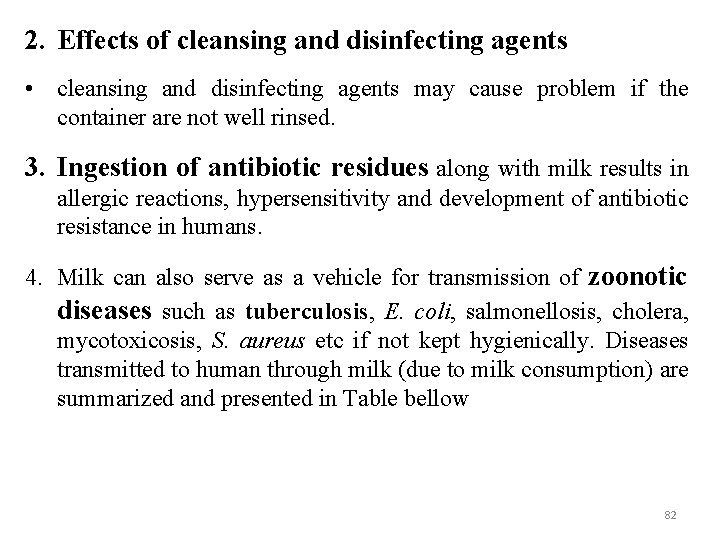 2. Effects of cleansing and disinfecting agents

• cleansing and disinfecting agents may cause problem if the container are not well rinsed.

3. Ingestion of antibiotic residues along with milk results in allergic reactions, hypersensitivity and development of antibiotic resistance in humans.

4. Milk can also serve as a vehicle for transmission of zoonotic diseases such as tuberculosis, E. coli, salmonellosis, cholera, mycotoxicosis, S. aureus etc if not kept hygienically. Diseases transmitted to human through milk (due to milk consumption) are summarized and presented in Table bellow

82